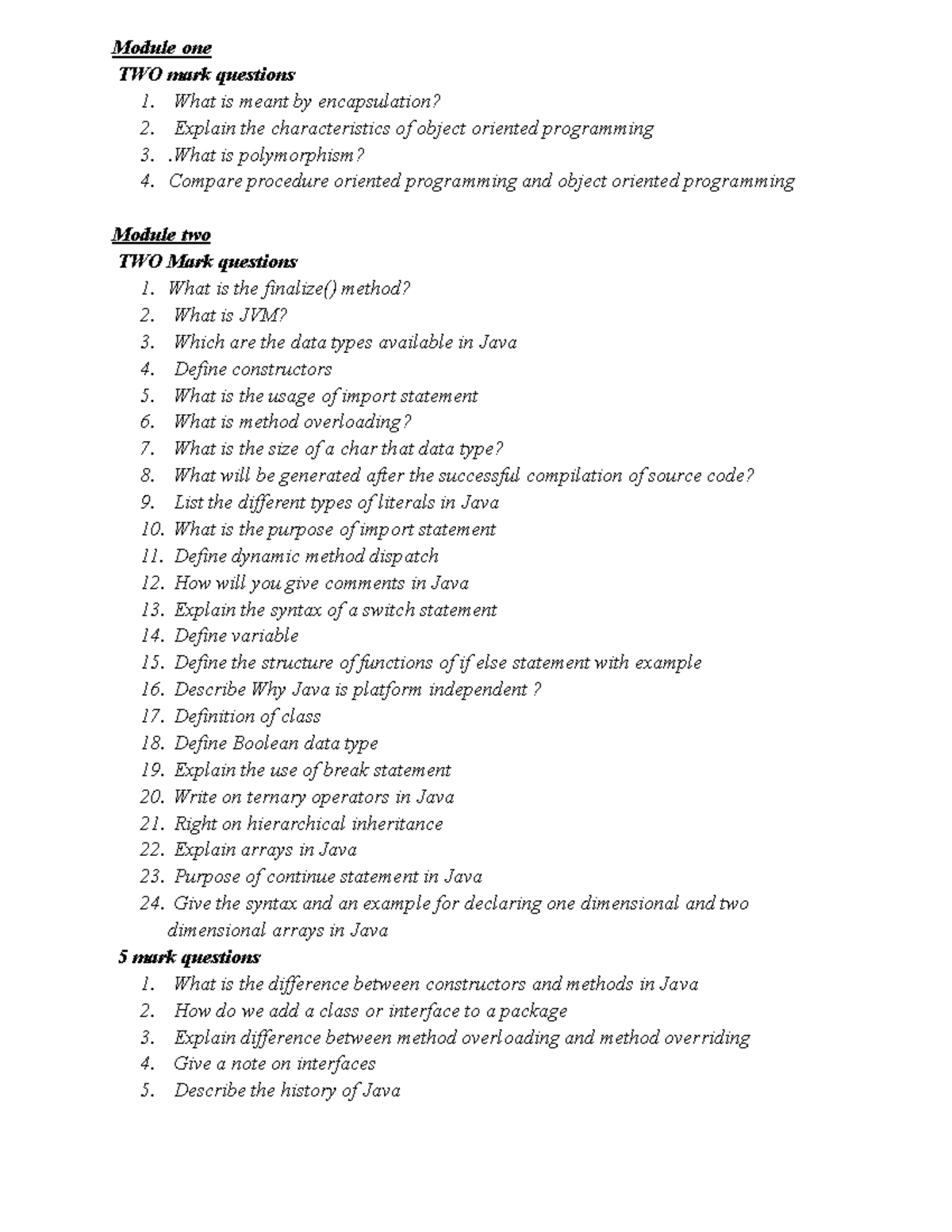 Module one
TWO mark questions

1. What is meant by encapsulation?
2. Explain the characteristics of object oriented programming
3. .What is polymorphism?
4. Compare procedure oriented programming and object oriented programming

Module two
TWO Mark questions

1. What is the finalize() method?
2. What is JVM?
3. Which are the data types available in Java
4. Define constructors
5. What is the usage of import statement
6. What is method overloading?
7. What is the size of a char that data type?
8. What will be generated after the successful compilation of source code?
9. List the different types of literals in Java
10. What is the purpose of import statement
11. Define dynamic method dispatch
12. How will you give comments in Java
13. Explain the syntax of a switch statement
14. Define variable
15. Define the structure of functions of if else statement with example
16. Describe Why Java is platform independent ?
17. Definition of class
18. Define Boolean data type
19. Explain the use of break statement
20. Write on ternary operators in Java
21. Right on hierarchical inheritance
22. Explain arrays in Java
23. Purpose of continue statement in Java
24. Give the syntax and an example for declaring one dimensional and two dimensional arrays in Java

5 mark questions

1. What is the difference between constructors and methods in Java
2. How do we add a class or interface to a package
3. Explain difference between method overloading and method overriding
4. Give a note on interfaces
5. Describe the history of Java